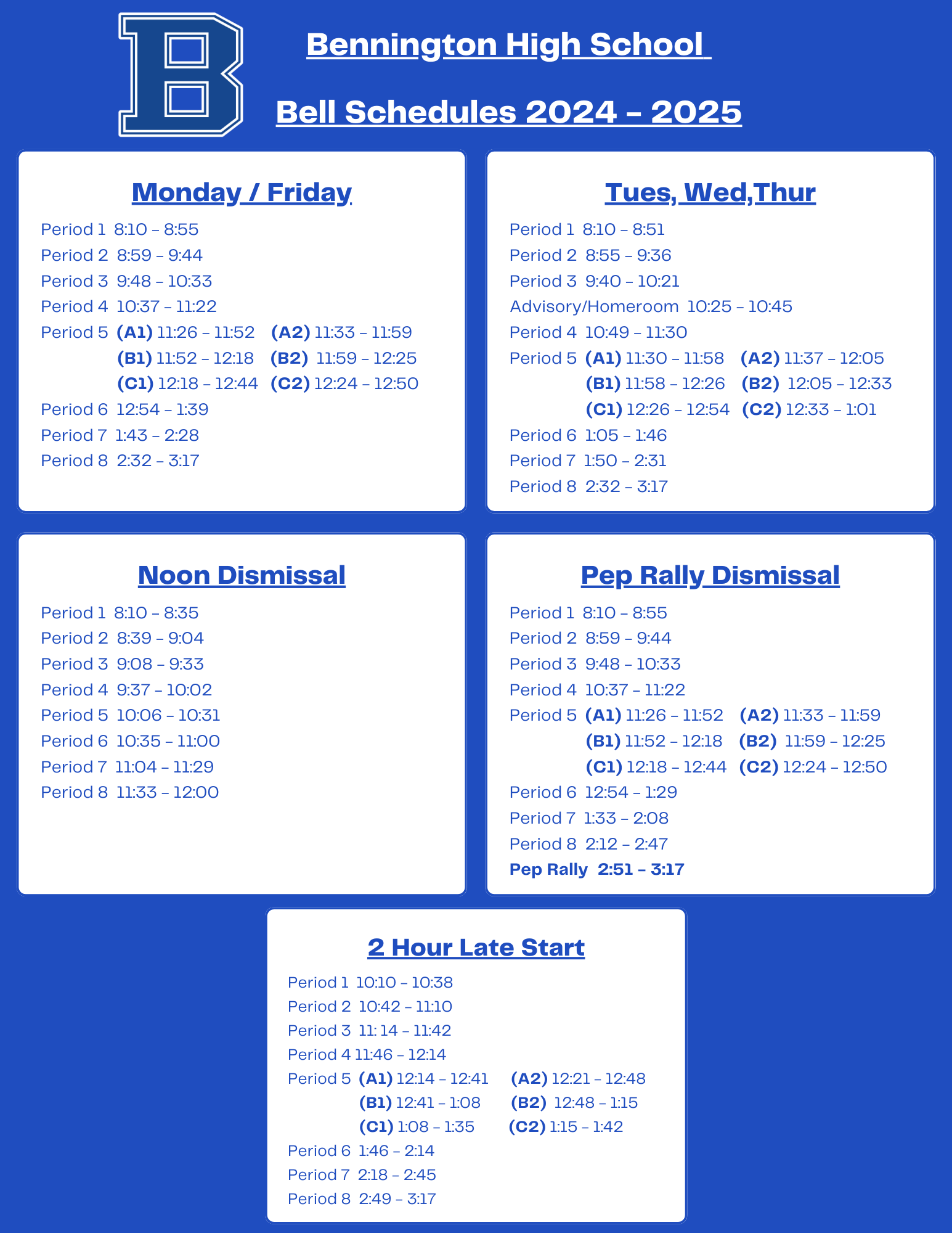 B

Bennington High School

Bell Schedules 2024 - 2025

Monday / Friday

Period 1 8:10 - 8:55
Period 2 8:59 - 9:44
Period 3 9:48 - 10:33
Period 4 10:37 - 11:22
Period 5 (A1) 11:26 - 11:52 (A2) 11:33 - 11:59
(B1) 11:52 - 12:18 (B2) 11:59 - 12:25
(C1) 12:18 - 12:44 (C2) 12:24 - 12:50
Period 6 12:54 - 1:39
Period 7 1:43 - 2:28
Period 8 2:32 - 3:17

Tues, Wed,Thur

Period 1 8:10 - 8:51
Period 2 8:55 - 9:36
Period 3 9:40 - 10:21
Advisory/Homeroom 10:25 - 10:45
Period 4 10:49 - 11:30
Period 5 (A1) 11:30 - 11:58 (A2) 11:37 - 12:05
(B1) 11:58 - 12:26 (B2) 12:05 - 12:33
(C1) 12:26 - 12:54 (C2) 12:33 - 1:01
Period 6 1:05 - 1:46
Period 7 1:50 - 2:31
Period 8 2:32 - 3:17

Noon Dismissal

Period 1 8:10 - 8:35
Period 2 8:39 - 9:04
Period 3 9:08 - 9:33
Period 4 9:37 - 10:02
Period 5 10:06 - 10:31
Period 6 10:35 - 11:00
Period 7 11:04 - 11:29
Period 8 11:33 - 12:00

Pep Rally Dismissal

Period 1 8:10 - 8:55
Period 2 8:59 - 9:44
Period 3 9:48 - 10:33
Period 4 10:37 - 11:22
Period 5 (A1) 11:26 - 11:52 (A2) 11:33 - 11:59
(B1) 11:52 - 12:18 (B2) 11:59 - 12:25
(C1) 12:18 - 12:44 (C2) 12:24 - 12:50
Period 6 12:54 - 1:29
Period 7 1:33 - 2:08
Period 8 2:12 - 2:47
Pep Rally 2:51 - 3:17

2 Hour Late Start

Period 1 10:10 - 10:38
Period 2 10:42 - 11:10
Period 3 11: 14 - 11:42
Period 4 11:46 - 12:14
Period 5 (A1) 12:14 - 12:41 (A2) 12:21 - 12:48
(B1) 12:41 - 1:08 (B2) 12:48 - 1:15
(C1) 1:08 - 1:35 (C2) 1:15 - 1:42
Period 6 1:46 - 2:14
Period 7 2:18 - 2:45
Period 8 2:49 - 3:17